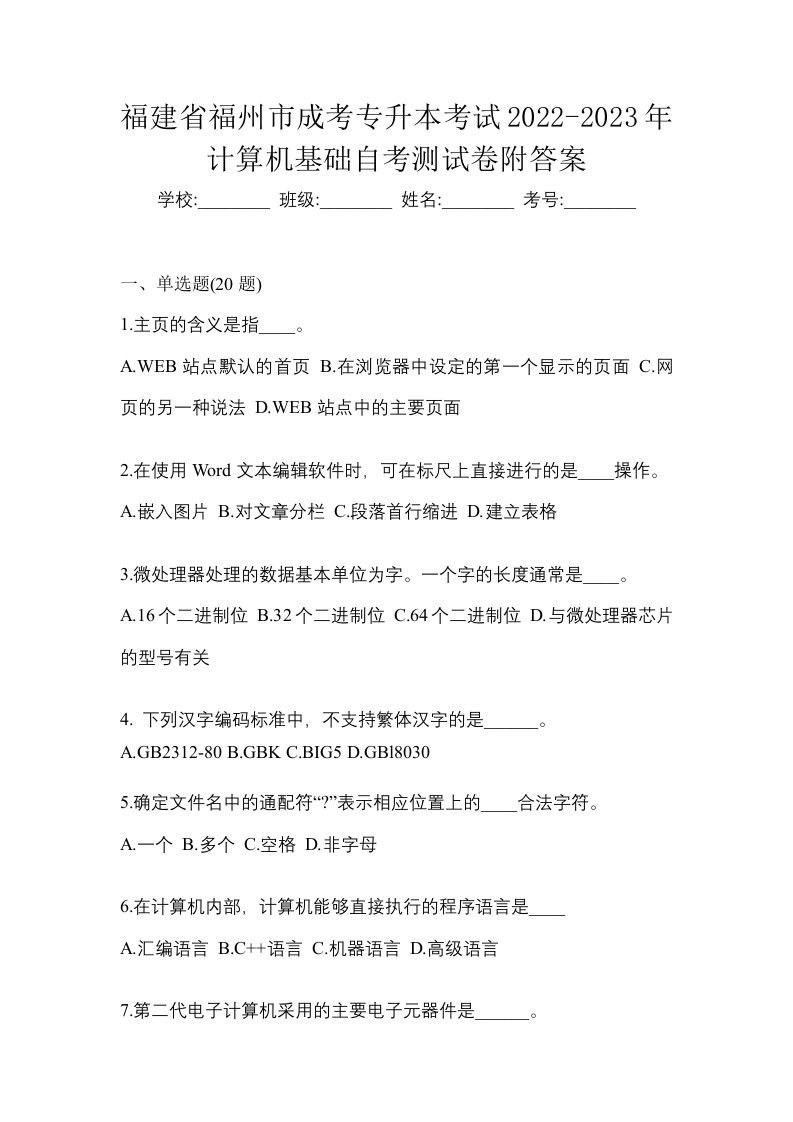 福建省福州市成考专升本考试2022-2023年计算机基础自考测试卷附答案

学校:________ 班级:________ 姓名:________ 考号:________

一、单选题(20 题)

1.主页的含义是指____。

A.WEB 站点默认的首页 B.在浏览器中设定的第一个显示的页面 C.网页的另一种说法 D.WEB 站点中的主要页面

2.在使用 Word 文本编辑软件时，可在标尺上直接进行的是____操作。

A.嵌入图片 B.对文章分栏 C.段落首行缩进 D.建立表格

3.微处理器处理的数据基本单位为字。一个字的长度通常是____。

A.16个二进制位 B.32个二进制位 C.64个二进制位 D.与微处理器芯片的型号有关

4. 下列汉字编码标准中，不支持繁体汉字的是______。

A.GB2312-80 B.GBK C.BIG5 D.GBl8030

5.确定文件名中的通配符“?”表示相应位置上的____合法字符。

A.一个 B.多个 C.空格 D.非字母

6.在计算机内部，计算机能够直接执行的程序语言是____

A.汇编语言 B.C++语言 C.机器语言 D.高级语言

7.第二代电子计算机采用的主要电子元器件是______。